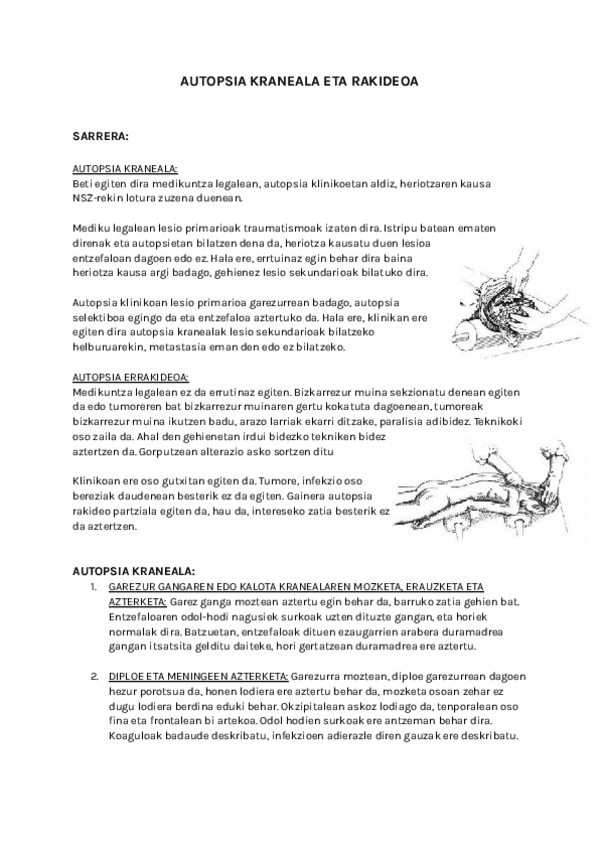 AUTOPSIA KRANEALA ETA RAKIDEOA

SARRERA:

AUTOPSIA KRANEALA:
Beti egiten dira medikuntza legalean, autopsia klinikoetan aldiz, heriotzaren kausa NSZ-rekin lotura zuzena duenean.

Mediku legalean lesio primarioak traumatismoak izaten dira. Istripu batean ematen direnak eta autopsietan bilatzen dena da, heriotza kausatu duen lesioa entzefaloan dagoen edo ez. Hala ere, errtuinaz egin behar dira baina heriotza kausa argi badago, gehienez lesio sekundarioak bilatuko dira.

Autopsia klinikoan lesio primarioa garezurrean badago, autopsia selektiboa egingo da eta entzefaloa aztertuko da. Hala ere, klinikan ere egiten dira autopsia kranealak lesio sekundarioak bilatzeko helburuarekin, metastasia eman den edo ez bilatzeko.

AUTOPSIA ERRAKIDEOA:
Medikuntza legalean ez da errutinaz egiten. Bizkarrezur muina sekzionatu denean egiten da edo tumoreren bat bizkarrezur muinaren gertu kokatuta dagoenean, tumoreak bizkarrezur muina ikutzen badu, arazo larriak ekarri ditzake, paralisia adibidez. Teknikoki oso zaila da. Ahal den gehienetan irdui bidezko tekniken bidez aztertzen da. Gorputzean alterazio asko sortzen ditu

Klinikoan ere oso gutxitan egiten da. Tumore, infekzio oso bereziak daudenean besterik ez da egiten. Gainera autopsia rakideo partziala egiten da, hau da, intereseko zatia besterik ez da aztertzen.

AUTOPSIA KRANEALA:
1. GAREZUR GANGAREN EDO KALOTA KRANEALAREN MOZKETA, ERAUZKETA ETA AZTERKETA: Garez ganga moztean aztertu egin behar da, barruko zatia gehien bat. Entzefaloaren odol-hodi nagusiek surkoak uzten dituzte gangan, eta horiek normalak dira. Batzuetan, entzefaloak dituen ezaugarrien arabera duramadrea gangan itsatsita gelditu daiteke, hori gertatzean duramadrea ere aztertu.

2. DIPLOE ETA MENINGEEN AZTERKETA: Garezurra moztean, diploe garezurrean dagoen hezur porotsua da, honen lodiera ere aztertu behar da, mozketa osoan zehar ez dugu lodiera berdina eduki behar. Okzipitalean askoz lodiago da, tenporalean oso fina eta frontalean bi artekoa. Odol hodien surkoak ere antzeman behar dira. Koaguloak badaude deskribatu, infekzioen adierazle diren gauzak ere deskribatu.